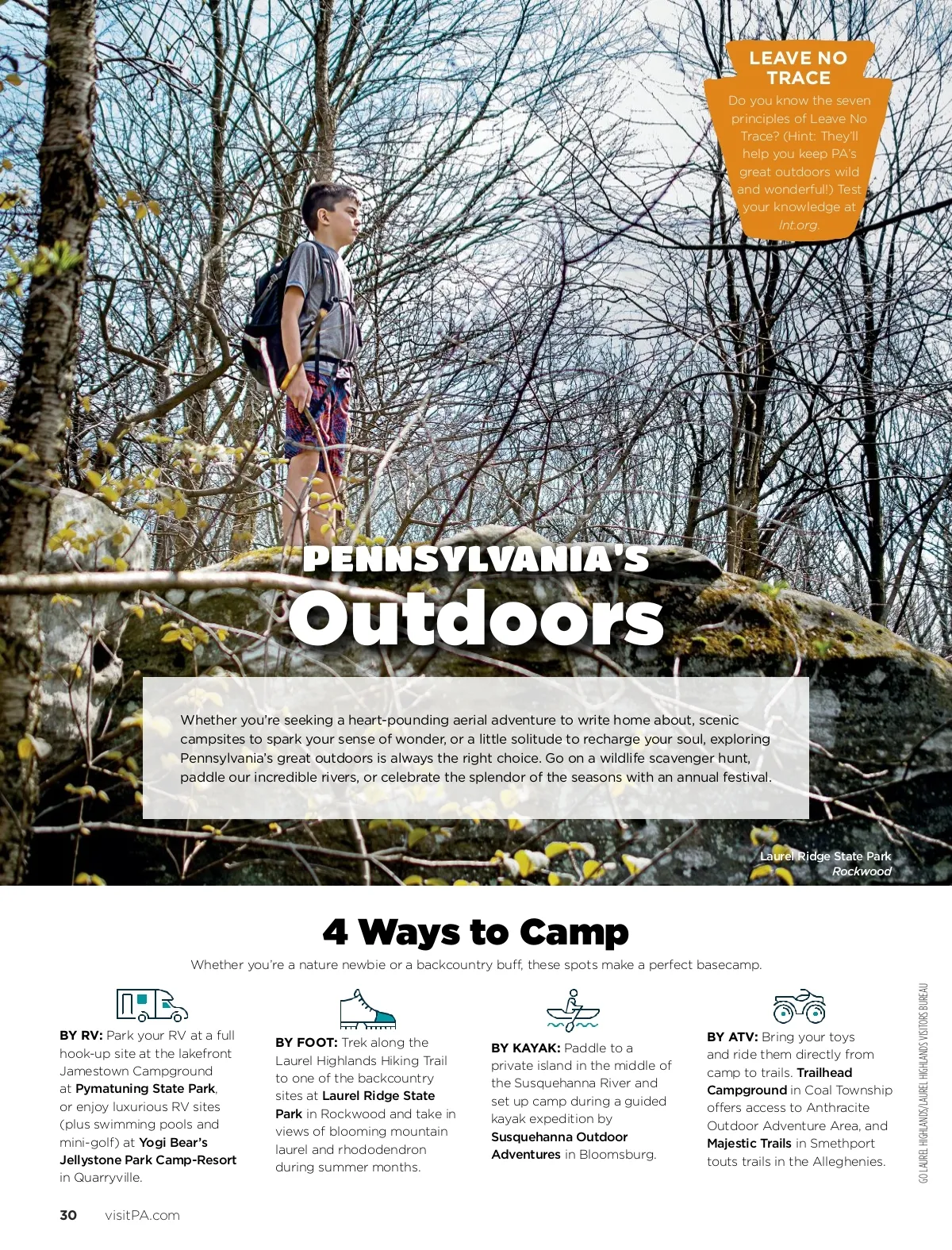 LEAVE NO TRACE

Do you know the seven principles of Leave No Trace? (Hint: They'll help you keep PA's great outdoors wild and wonderful!) Test your knowledge at lnt.org.

PENNSYLVANIA'S

Outdoors

Whether you're seeking a heart-pounding aerial adventure to write home about, scenic campsites to spark your sense of wonder, or a little solitude to recharge your soul, exploring Pennsylvania's great outdoors is always the right choice. Go on a wildlife scavenger hunt, paddle our incredible rivers, or celebrate the splendor of the seasons with an annual festival.

Laurel Ridge State Park
Rockwood

4 Ways to Camp

Whether you're a nature newbie or a backcountry buff, these spots make a perfect basecamp.

BY RV: Park your RV at a full hook-up site at the lakefront Jamestown Campground at Pymatuning State Park, or enjoy luxurious RV sites (plus swimming pools and mini-golf) at Yogi Bear's Jellystone Park Camp-Resort in Quarryville.

BY FOOT: Trek along the Laurel Highlands Hiking Trail to one of the backcountry sites at Laurel Ridge State Park in Rockwood and take in views of blooming mountain laurel and rhododendron during summer months.

BY KAYAK: Paddle to a private island in the middle of the Susquehanna River and set up camp during a guided kayak expedition by Susquehanna Outdoor Adventures in Bloomsburg.

BY ATV: Bring your toys and ride them directly from camp to trails. Trailhead Campground in Coal Township offers access to Anthracite Outdoor Adventure Area, and Majestic Trails in Smethport touts trails in the Alleghenies.

GO LAUREL HIGHLANDS/LAUREL HIGHLANDS VISITORS BUREAU

30 visitPA.com